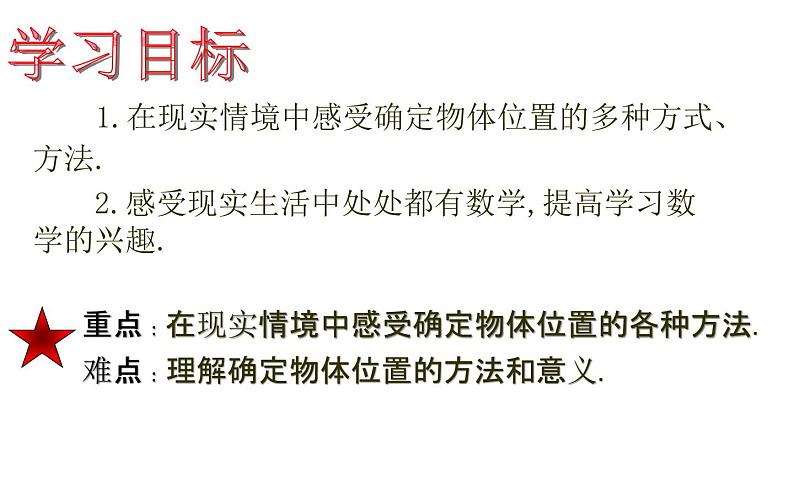 学习目标

1. 在现实情境中感受确定物体位置的多种方式、方法.

2. 感受现实生活中处处都有数学, 提高学习数学的兴趣.

重点：在现实情境中感受确定物体位置的各种方法.
难点：理解确定物体位置的方法和意义.